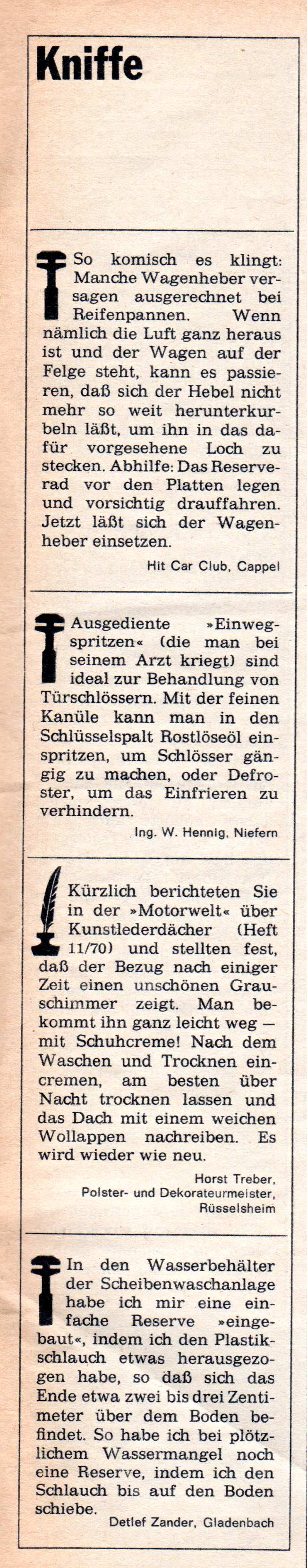 Kniffe

So komisch es klingt: Manche Wagenheber versagen ausgerechnet bei Reifenpannen. Wenn nämlich die Luft ganz heraus ist und der Wagen auf der Felge steht, kann es passieren, daß sich der Hebel nicht mehr so weit herunterkurbeln läßt, um ihn in das dafür vorgesehene Loch zu stecken. Abhilfe: Das Reserverad vor den Platten legen und vorsichtig drauffahren. Jetzt läßt sich der Wagenheber einsetzen.

Hit Car Club, Cappel

Ausgediente »Einwegspritzen« (die man bei seinem Arzt kriegt) sind ideal zur Behandlung von Türschlössern. Mit der feinen Kanüle kann man in den Schlüsselspalt Rostlöseöl einspritzen, um Schlösser gängig zu machen, oder Defroster, um das Einfrieren zu verhindern.

Ing. W. Hennig, Niefern

Kürzlich berichteten Sie in der »Motorwelt« über Kunstlederdächer (Heft 11/70) und stellten fest, daß der Bezug nach einiger Zeit einen unschönen Grauschimmer zeigt. Man bekommt ihn ganz leicht weg — mit Schuhcreme! Nach dem Waschen und Trocknen eincremen, am besten über Nacht trocknen lassen und das Dach mit einem weichen Wollappen nachreiben. Es wird wieder wie neu.

Horst Treber,
Polster- und Dekorateurmeister,
Rüsselsheim

In den Wasserbehälter der Scheibenwaschanlage habe ich mir eine einfache Reserve »eingebaut«, indem ich den Plastikschlauch etwas herausgezogen habe, so daß sich das Ende etwa zwei bis drei Zentimeter über dem Boden befindet. So habe ich bei plötzlichem Wassermangel noch eine Reserve, indem ich den Schlauch bis auf den Boden schiebe.

Detlef Zander, Gladenbach